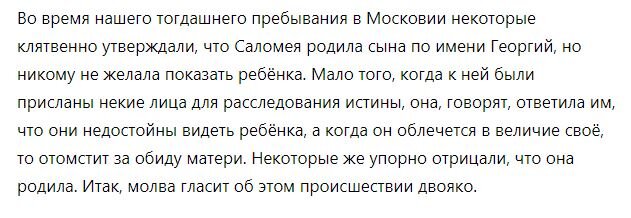 Во время нашего тогдашнего пребывания в Московии некоторые клятвенно утверждали, что Саломея родила сына по имени Георгий, но никому не желала показать ребёнка. Мало того, когда к ней были присланы некие лица для расследования истины, она, говорят, ответила им, что они недостойны видеть ребёнка, а когда он облечется в величие своё, то отомстит за обиду матери. Некоторые же упорно отрицали, что она родила. Итак, молва гласит об этом происшествии двояко.